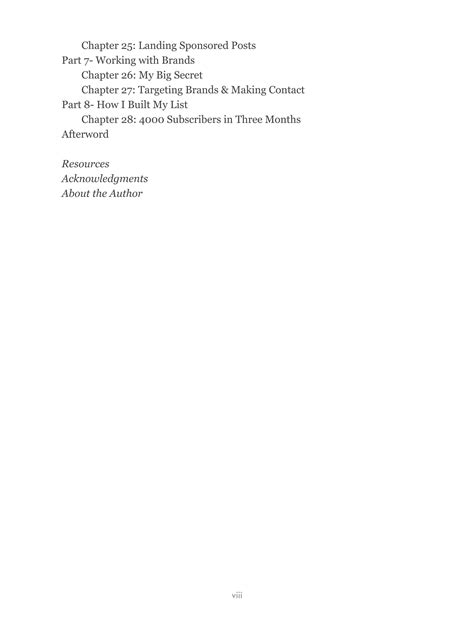 Chapter 25: Landing Sponsored Posts
Part 7- Working with Brands
Chapter 26: My Big Secret
Chapter 27: Targeting Brands & Making Contact
Part 8- How I Built My List
Chapter 28: 4000 Subscribers in Three Months
Afterword

Resources
Acknowledgments
About the Author

viii